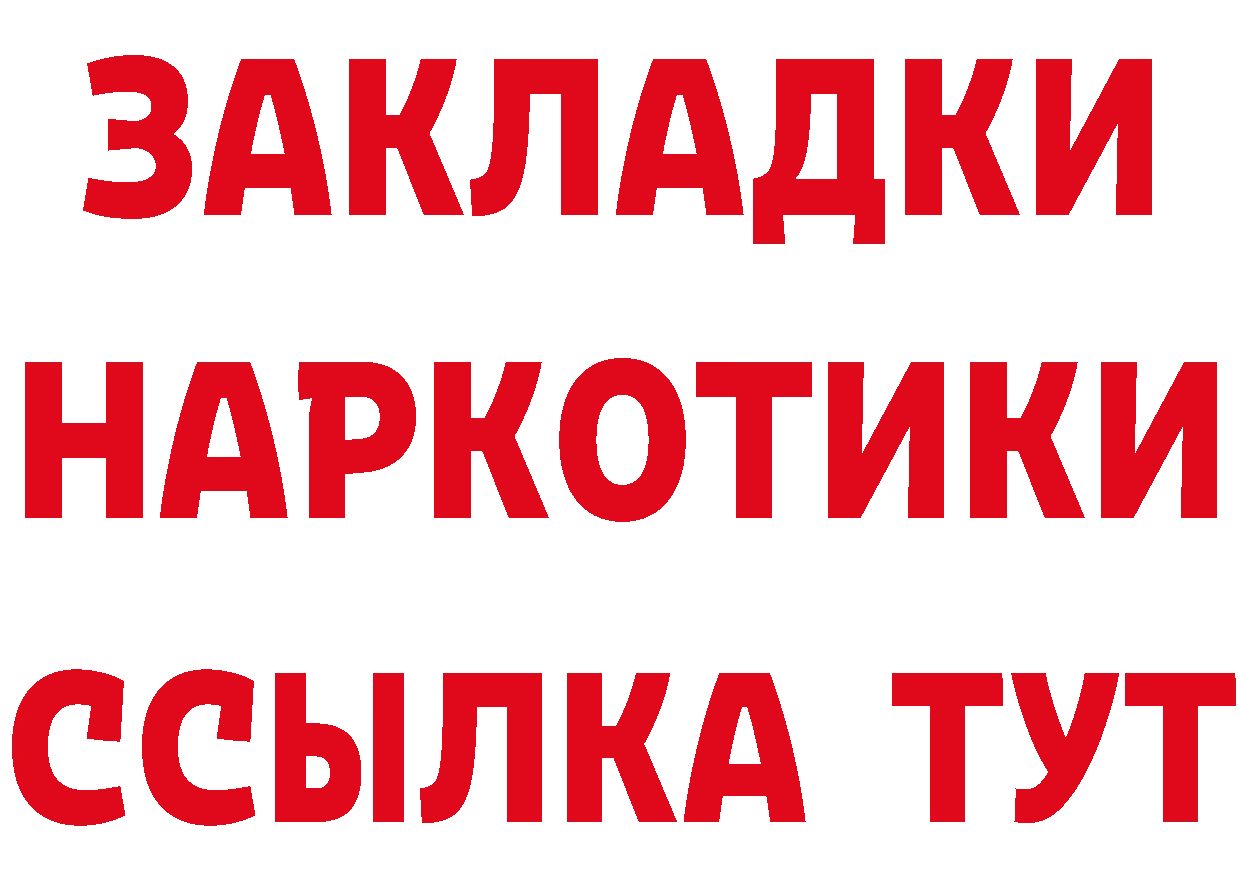 ЗАКЛАДКИ НАРКОТИКИ ССЫЛКА ТУТ